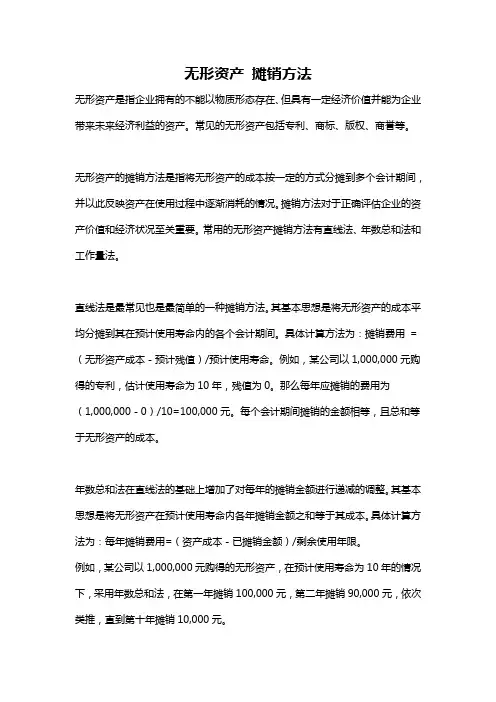 无形资产 摊销方法

无形资产是指企业拥有的不能以物质形态存在、但具有一定经济价值并能为企业带来未来经济利益的资产。常见的无形资产包括专利、商标、版权、商誉等。

无形资产的摊销方法是指将无形资产的成本按一定的方式分摊到多个会计期间，并以此反映资产在使用过程中逐渐消耗的情况。摊销方法对于正确评估企业的资产价值和经济状况至关重要。常用的无形资产摊销方法有直线法、年数总和法和工作量法。

直线法是最常见也是最简单的一种摊销方法。其基本思想是将无形资产的成本平均分摊到其在预计使用寿命内的各个会计期间。具体计算方法为：摊销费用 =（无形资产成本 - 预计残值）/预计使用寿命。例如，某公司以 1,000,000 元购得的专利，估计使用寿命为 10 年，残值为 0。那么每年应摊销的费用为（1,000,000 - 0）/10=100,000 元。每个会计期间摊销的金额相等，且总和等于无形资产的成本。

年数总和法在直线法的基础上增加了对每年的摊销金额进行递减的调整。其基本思想是将无形资产在预计使用寿命内各年摊销金额之和等于其成本。具体计算方法为：每年摊销费用=（资产成本 - 已摊销金额）/剩余使用年限。
例如，某公司以 1,000,000 元购得的无形资产，在预计使用寿命为 10 年的情况下，采用年数总和法，在第一年摊销 100,000 元，第二年摊销 90,000 元，依次类推，直到第十年摊销 10,000 元。